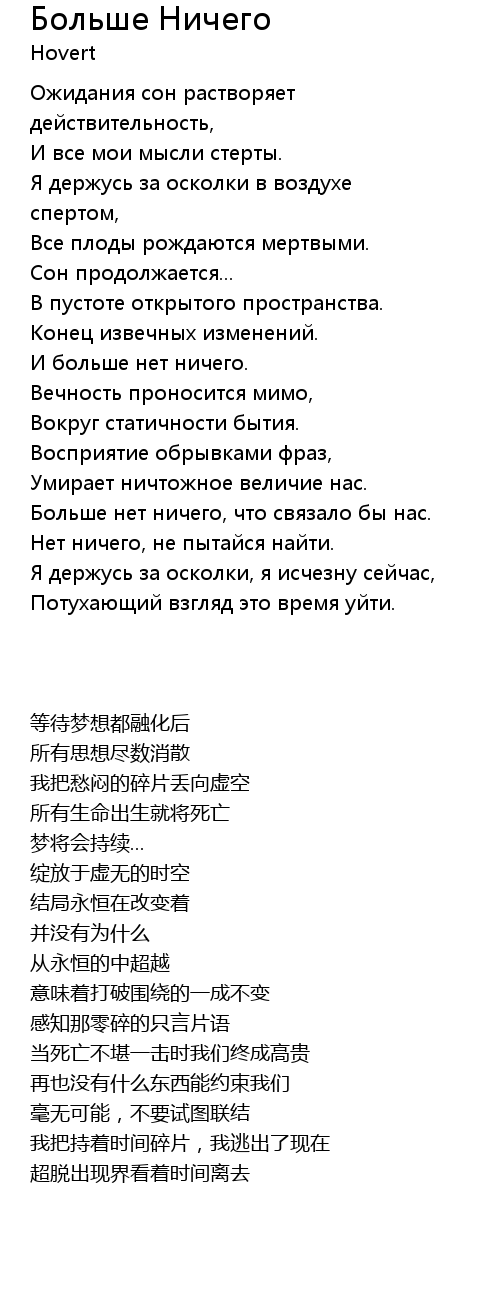 Больше Ничего
Hovert

Ожидания сон растворяет действительность,
И все мои мысли стерты.
Я держусь за осколки в воздухе спертом,
Все плоды рождаются мертвыми.
Сон продолжается...
В пустоте открытого пространства.
Конец извечных изменений.
И больше нет ничего.
Вечность проносится мимо,
Вокруг статичности бытия.
Восприятие обрывками фраз,
Умирает ничтожное величие нас.
Больше нет ничего, что связало бы нас.
Нет ничего, не пытайся найти.
Я держусь за осколки, я исчезну сейчас,
Потухающий взгляд это время уйти.

等待梦想都融化后
所有思想尽数消散
我把愁闷的碎片丢向虚空
所有生命出生就将死亡
梦将会持续...
绽放于虚无的时空
结局永恒在改变着
并没有为什么
从永恒的中超越
意味着打破围绕的一成不变
感知那零碎的只言片语
当死亡不堪一击时我们终成高贵
再也没有什么东西能约束我们
毫无可能，不要试图联结
我把持着时间碎片，我逃出了现在
超脱出现界看着时间离去